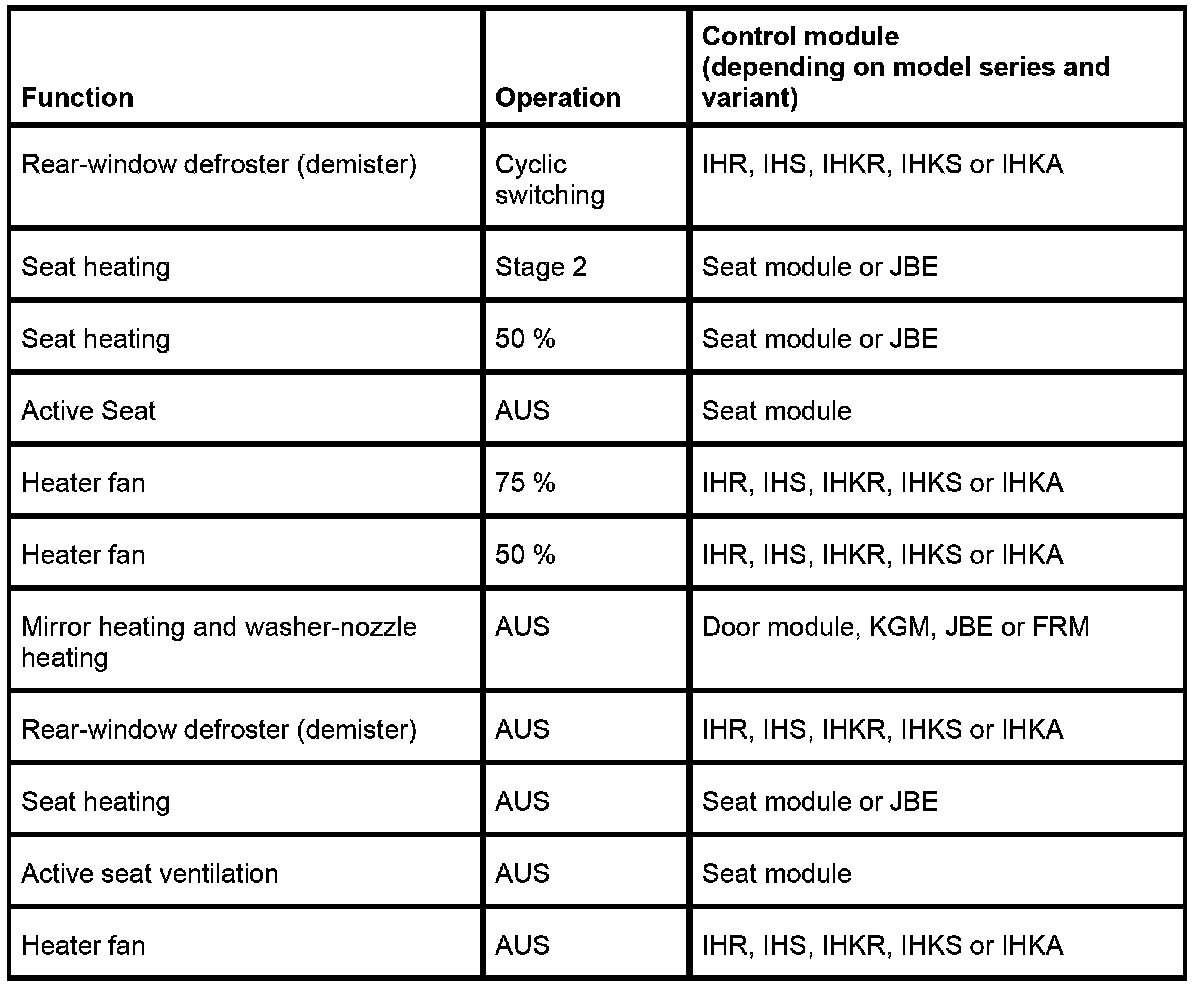 | Function | Operation | Control module (depending on model series and variant) |
|---|---|---|
| Rear-window defroster (demister) | Cyclic switching | IHR, IHS, IHKR, IHKS or IHKA |
| Seat heating | Stage 2 | Seat module or JBE |
| Seat heating | 50 % | Seat module or JBE |
| Active Seat | AUS | Seat module |
| Heater fan | 75 % | IHR, IHS, IHKR, IHKS or IHKA |
| Heater fan | 50 % | IHR, IHS, IHKR, IHKS or IHKA |
| Mirror heating and washer-nozzle heating | AUS | Door module, KGM, JBE or FRM |
| Rear-window defroster (demister) | AUS | IHR, IHS, IHKR, IHKS or IHKA |
| Seat heating | AUS | Seat module or JBE |
| Active seat ventilation | AUS | Seat module |
| Heater fan | AUS | IHR, IHS, IHKR, IHKS or IHKA |